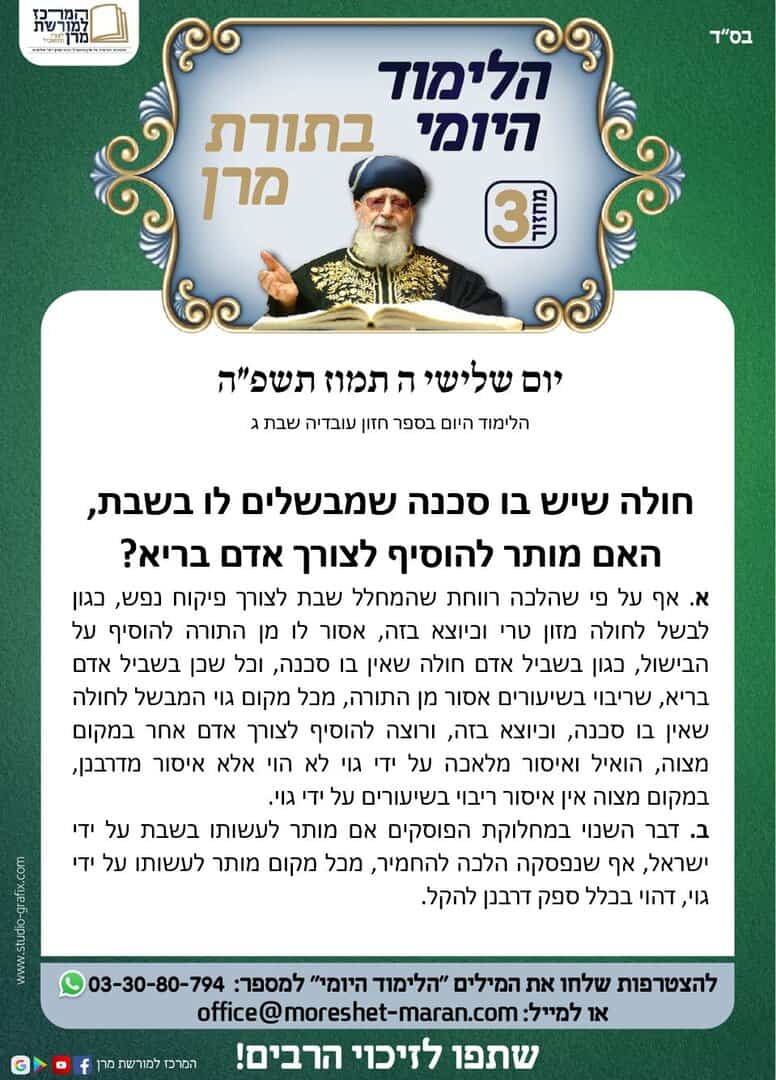 בס"ד

המרכז למורשת מרן

הלימוד היומי בתורת מרן

מחזור 3

יום שלישי ה תמוז תשפ"ה

הלימוד היום בספר חזון עובדיה שבת ג

חולה שיש בו סכנה שמבשלים לו בשבת, האם מותר להוסיף לצורך אדם בריא?

א. אף על פי שהלכה רווחת שהמחלל שבת לצורך פיקוח נפש, כגון לבשל לחולה מזון טרי וכיוצא בזה, אסור לו מן התורה להוסיף על הבישול, כגון בשביל אדם חולה שאין בו סכנה, וכל שכן בשביל אדם בריא, שריבוי בשיעורים אסור מן התורה, מכל מקום גוי המבשל לחולה שאין בו סכנה, וכיוצא בזה, ורוצה להוסיף לצורך אדם אחר במקום מצוה, הואיל ואיסור מלאכה על ידי גוי לא הוי אלא איסור מדרבנן, במקום מצוה אין איסור ריבוי בשיעורים על ידי גוי.

ב. דבר השנוי במחלוקת הפוסקים אם מותר לעשותו בשבת על ידי ישראל, אף שנפסקה הלכה להחמיר, מכל מקום מותר לעשותו על ידי גוי, דהוי בכלל ספק דרבנן להקל.

www.studio-grafix.com

להצטרפות שלחו את המילים "הלימוד היומי" למספר: 03-30-80-794
או למייל: office@moreshet-maran.com

המרכז למורשת מרן

שתפו לזיכוי הרבים!